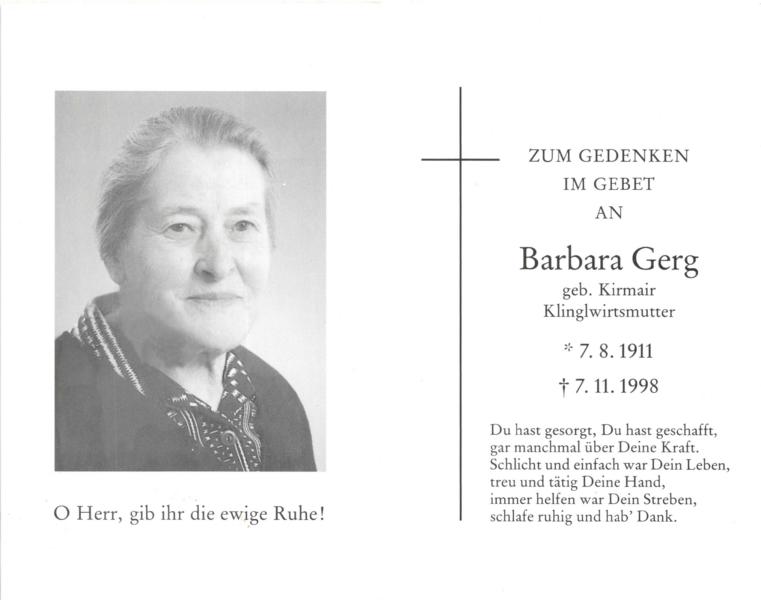 O Herr, gib ihr die ewige Ruhe!

ZUM GEDENKEN
IM GEBET
AN

Barbara Gerg
geb. Kirmair
Klinglwirtsmutter

* 7. 8. 1911

† 7. 11. 1998

Du hast gesorgt, Du hast geschafft,
gar manchmal über Deine Kraft.
Schlicht und einfach war Dein Leben,
treu und tätig Deine Hand,
immer helfen war Dein Streben,
schlafe ruhig und hab' Dank.